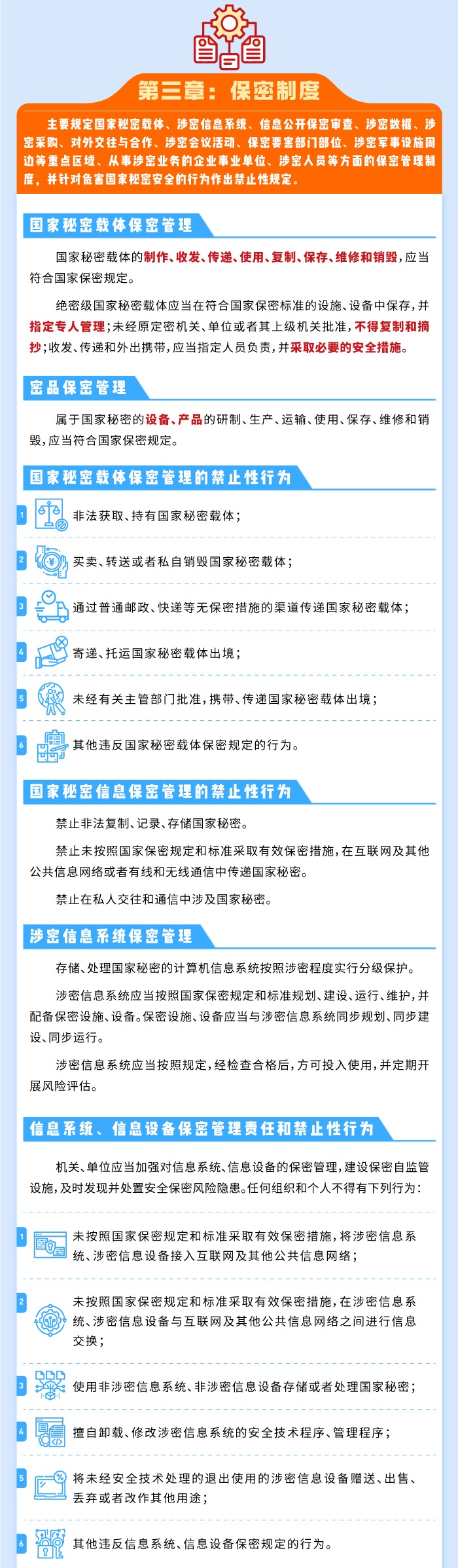 第三章：保密制度

主要规定国家秘密载体、涉密信息系统、信息公开保密审查、涉密数据、涉密采购、对外交往与合作、涉密会议活动、保密要害部门部位、涉密军事设施周边等重点区域、从事涉密业务的企业事业单位、涉密人员等方面的保密管理制度，并针对危害国家秘密安全的行为作出禁止性规定。

国家秘密载体保密管理

国家秘密载体的制作、收发、传递、使用、复制、保存、维修和销毁，应当符合国家保密规定。

绝密级国家秘密载体应当在符合国家保密标准的设施、设备中保存，并指定专人管理；未经原定密机关、单位或者其上级机关批准，不得复制和摘抄；收发、传递和外出携带，应当指定人员负责，并采取必要的安全措施。

密品保密管理

属于国家秘密的设备、产品的研制、生产、运输、使用、保存、维修和销毁，应当符合国家保密规定。

国家秘密载体保密管理的禁止性行为

1 非法获取、持有国家秘密载体；

2 买卖、转送或者私自销毁国家秘密载体；

3 通过普通邮政、快递等无保密措施的渠道传递国家秘密载体；

4 寄递、托运国家秘密载体出境；

5 未经有关主管部门批准，携带、传递国家秘密载体出境；

6 其他违反国家秘密载体保密规定的行为。

国家秘密信息保密管理的禁止性行为

禁止非法复制、记录、存储国家秘密。

禁止未按照国家保密规定和标准采取有效保密措施，在互联网及其他公共信息网络或者有线和无线通信中传递国家秘密。

禁止在私人交往和通信中涉及国家秘密。

涉密信息系统保密管理

存储、处理国家秘密的计算机信息系统按照涉密程度实行分级保护。

涉密信息系统应当按照国家保密规定和标准规划、建设、运行、维护，并配备保密设施、设备。保密设施、设备应当与涉密信息系统同步规划、同步建设、同步运行。

涉密信息系统应当按照规定，经检查合格后，方可投入使用，并定期开展风险评估。

信息系统、信息设备保密管理责任和禁止性行为

机关、单位应当加强对信息系统、信息设备的保密管理，建设保密自监管设施，及时发现并处置安全保密风险隐患。任何组织和个人不得有下列行为：

1 未按照国家保密规定和标准采取有效保密措施，将涉密信息系统、涉密信息设备接入互联网及其他公共信息网络；

2 未按照国家保密规定和标准采取有效保密措施，在涉密信息系统、涉密信息设备与互联网及其他公共信息网络之间进行信息交换；

3 使用非涉密信息系统、非涉密信息设备存储或者处理国家秘密；

4 擅自卸载、修改涉密信息系统的安全技术程序、管理程序；

5 将未经安全技术处理的退出使用的涉密信息设备赠送、出售、丢弃或者改作其他用途；

6 其他违反信息系统、信息设备保密规定的行为。